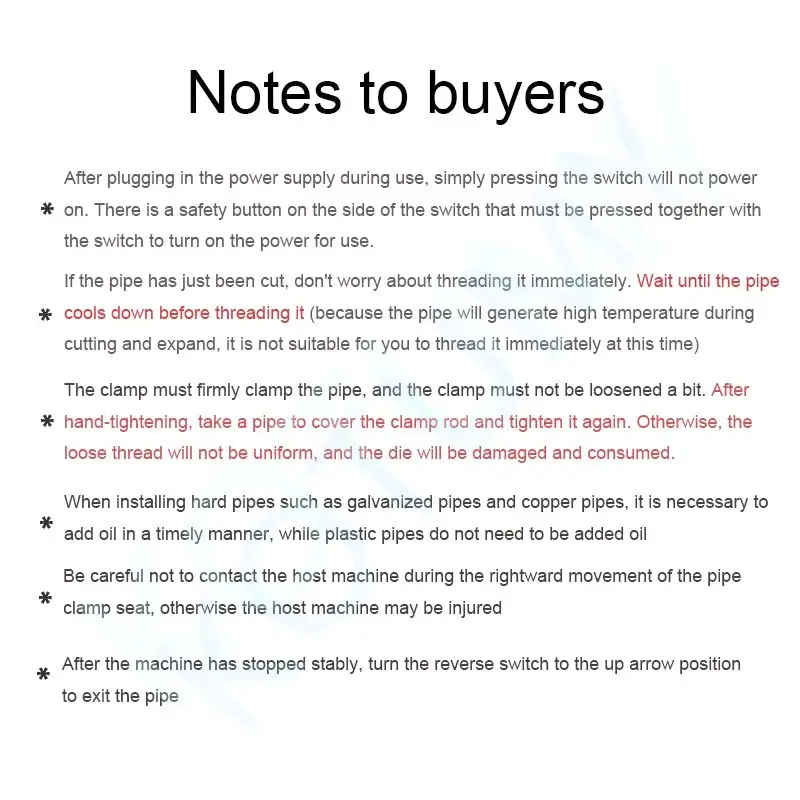 Notes to buyers

* After plugging in the power supply during use, simply pressing the switch will not power on. There is a safety button on the side of the switch that must be pressed together with the switch to turn on the power for use.

* If the pipe has just been cut, don't worry about threading it immediately. Wait until the pipe cools down before threading it (because the pipe will generate high temperature during cutting and expand, it is not suitable for you to thread it immediately at this time)

* The clamp must firmly clamp the pipe, and the clamp must not be loosened a bit. After hand-tightening, take a pipe to cover the clamp rod and tighten it again. Otherwise, the loose thread will not be uniform, and the die will be damaged and consumed.

* When installing hard pipes such as galvanized pipes and copper pipes, it is necessary to add oil in a timely manner, while plastic pipes do not need to be added oil

* Be careful not to contact the host machine during the rightward movement of the pipe clamp seat, otherwise the host machine may be injured

* After the machine has stopped stably, turn the reverse switch to the up arrow position to exit the pipe